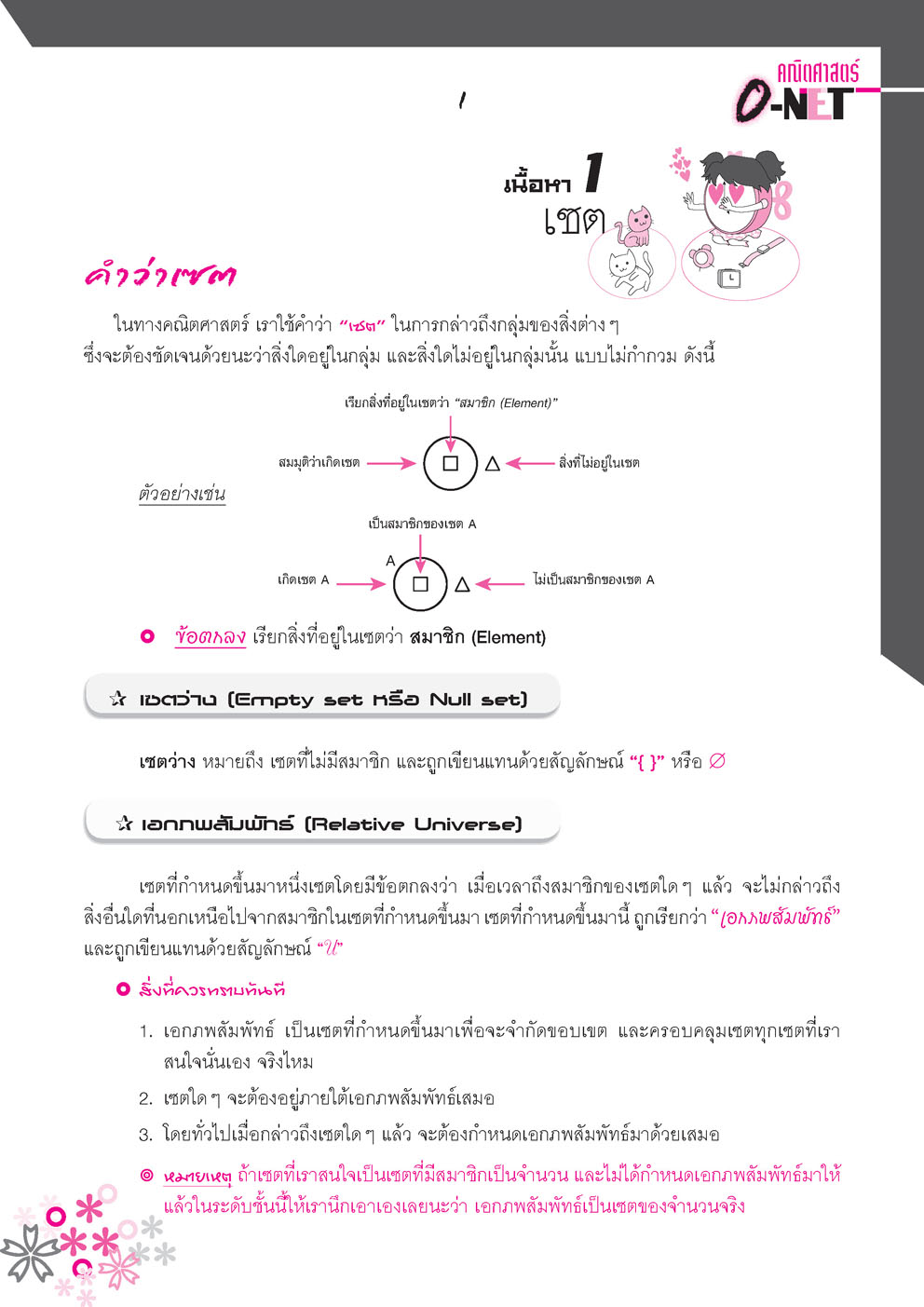 คณิตศาสตร์
O-NET

เนื้อหา 1
เซต

คำว่าเซต

ในทางคณิตศาสตร์ เราใช้คำว่า "เซต" ในการกล่าวถึงกลุ่มของสิ่งต่าง ๆ ซึ่งจะต้องชัดเจนด้วยนะว่าสิ่งใดอยู่ในกลุ่ม และสิ่งใดไม่อยู่ในกลุ่มนั้น แบบไม่กำกวม ดังนี้

เรียกสิ่งที่อยู่ในเซตว่า "สมาชิก (Element)"

สมมุติว่าเกิดเซต

สิ่งที่ไม่อยู่ในเซต

ตัวอย่างเช่น

เป็นสมาชิกของเซต A

A

เกิดเซต A

ไม่เป็นสมาชิกของเซต A

ข้อตกลง เรียกสิ่งที่อยู่ในเซตว่า สมาชิก (Element)

☆ เซตว่าง (Empty set หรือ Null set)

เซตว่าง หมายถึง เซตที่ไม่มีสมาชิก และถูกเขียนแทนด้วยสัญลักษณ์ "{ }" หรือ $\varnothing$

☆ เอกภพสัมพัทธ์ (Relative Universe)

เซตที่กำหนดขึ้นมาหนึ่งเซตโดยมีข้อตกลงว่า เมื่อเวลาถึงสมาชิกของเซตใด ๆ แล้ว จะไม่กล่าวถึงสิ่งอื่นใดที่นอกเหนือไปจากสมาชิกในเซตที่กำหนดขึ้นมา เซตที่กำหนดขึ้นมานี้ ถูกเรียกว่า "เอกภพสัมพัทธ์" และถูกเขียนแทนด้วยสัญลักษณ์ "$\mathcal{U}$"

สิ่งที่ควรทราบทันที

1. เอกภพสัมพัทธ์ เป็นเซตที่กำหนดขึ้นมาเพื่อจะจำกัดขอบเขต และครอบคลุมเซตทุกเซตที่เราสนใจนั่นเอง จริงไหม

2. เซตใด ๆ จะต้องอยู่ภายใต้เอกภพสัมพัทธ์เสมอ

3. โดยทั่วไปเมื่อกล่าวถึงเซตใด ๆ แล้ว จะต้องกำหนดเอกภพสัมพัทธ์มาด้วยเสมอ

หมายเหตุ ถ้าเซตที่เราสนใจเป็นเซตที่มีสมาชิกเป็นจำนวน และไม่ได้กำหนดเอกภพสัมพัทธ์มาให้ แล้วในระดับชั้นนี้ให้เรานึกเอาเองเลยนะว่า เอกภพสัมพัทธ์เป็นเซตของจำนวนจริง